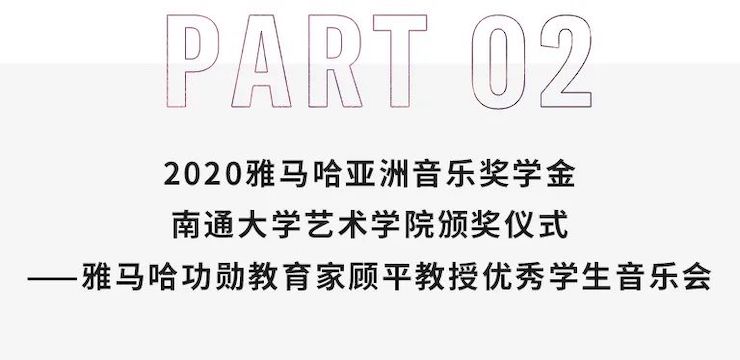 PART 02

2020雅马哈亚洲音乐奖学金
南通大学艺术学院颁奖仪式
——雅马哈功勋教育家顾平教授优秀学生音乐会